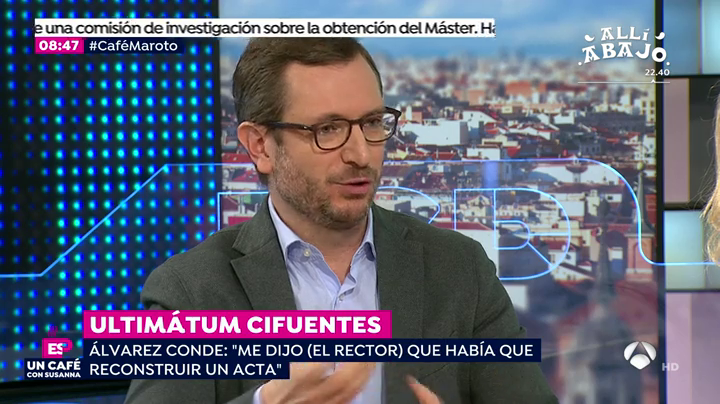 e una comisión de investigación sobre la obtención del Máster. Ha

08:47 #CaféMaroto

ALLÍ ABAJO
22.40

ULTIMÁTUM CIFUENTES

ÁLVAREZ CONDE: "ME DIJO (EL RECTOR) QUE HABÍA QUE RECONSTRUIR UN ACTA"

ESP
UN CAFÉ CON SUSANNA

HD